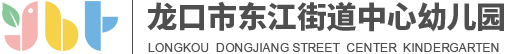 龙口市东江街道中心幼儿园
LONGKOU DONGJIANG STREET CENTER KINDERGARTEN